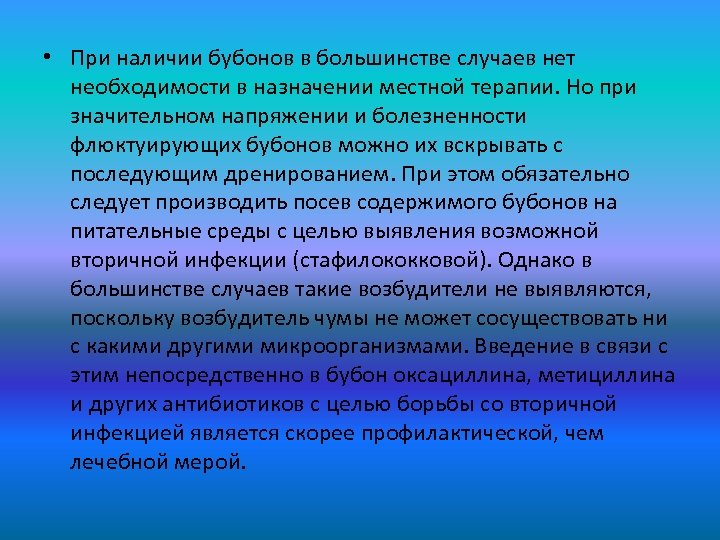 • При наличии бубонов в большинстве случаев нет необходимости в назначении местной терапии. Но при значительном напряжении и болезненности флюктуирующих бубонов можно их вскрывать с последующим дренированием. При этом обязательно следует производить посев содержимого бубонов на питательные среды с целью выявления возможной вторичной инфекции (стафилококковой). Однако в большинстве случаев такие возбудители не выявляются, поскольку возбудитель чумы не может сосуществовать ни с какими другими микроорганизмами. Введение в связи с этим непосредственно в бубон оксациллина, метициллина и других антибиотиков с целью борьбы со вторичной инфекцией является скорее профилактической, чем лечебной мерой.